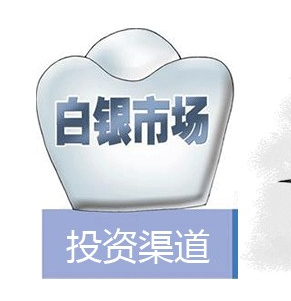 白银市场

投资渠道